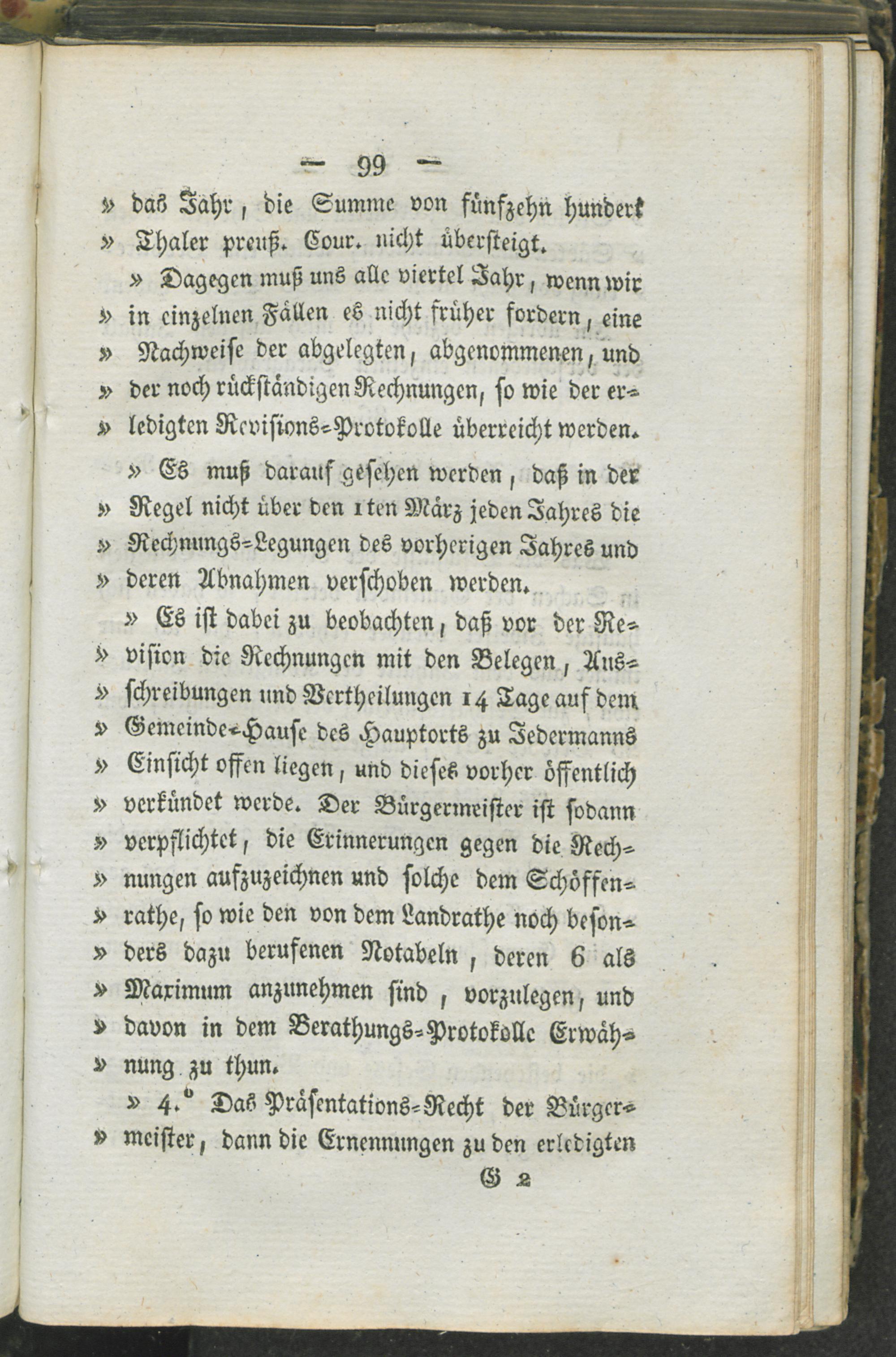 — 99 —

» das Jahr, die Summe von fünfzehn hundert » Thaler preuß. Cour. nicht übersteigt.

» Dagegen muß uns alle viertel Jahr, wenn wir » in einzelnen Fällen es nicht früher fordern, eine » Nachweise der abgelegten, abgenommenen, und » der noch rückständigen Rechnungen, so wie der erledigten » Revisions-Protokolle überreicht werden.

» Es muß darauf gesehen werden, daß in der » Regel nicht über den 1ten März jeden Jahres die » Rechnungs-Legungen des vorherigen Jahres und » deren Abnahmen verschoben werden.

» Es ist dabei zu beobachten, daß vor der Revision » die Rechnungen mit den Belegen, Ausschreibungen » und Vertheilungen 14 Tage auf dem » Gemeinde-Hause des Hauptorts zu Jedermanns » Einsicht offen liegen, und dieses vorher öffentlich » verkündet werde. Der Bürgermeister ist sodann » verpflichtet, die Erinnerungen gegen die Rechnungen » aufzuzeichnen und solche dem Schöffenrathe, » so wie den von dem Landrathe noch besonders » dazu berufenen Notabeln, deren 6 als » Maximum anzunehmen sind, vorzulegen, und » davon in dem Berathungs-Protokolle Erwähnung » zu thun.

» 4.° Das Präsentations-Recht der Bürgermeister, » dann die Ernennungen zu den erledigten

G 2